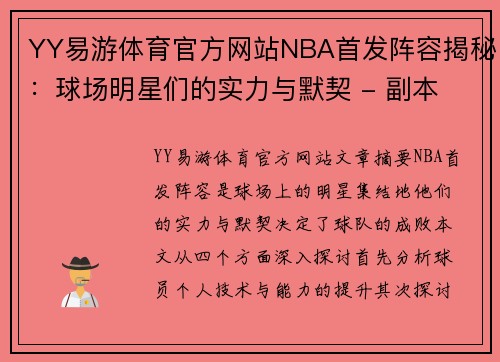 YY易游体育官方网站NBA首发阵容揭秘：球场明星们的实力与默契 - 副本

YY易游体育官方网站文章摘要NBA首发阵容是球场上的明星集结地他们的实力与默契决定了球队的成败本文从四个方面深入探讨首先分析球员个人技术与能力的提升其次探讨